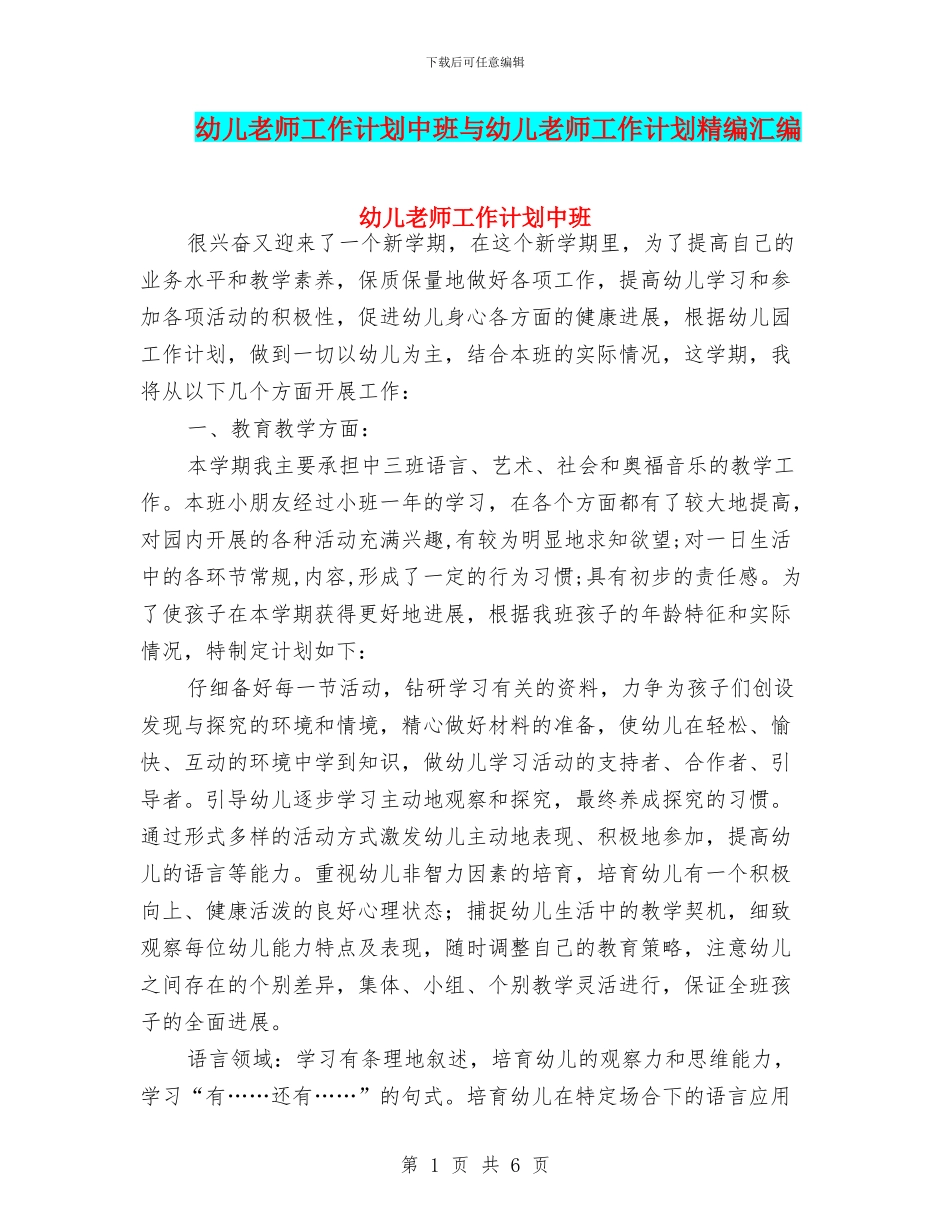 下载后可任意编辑

幼儿老师工作计划中班与幼儿老师工作计划精编汇编

幼儿老师工作计划中班

很兴奋又迎来了一个新学期，在这个新学期里，为了提高自己的业务水平和教学素养，保质保量地做好各项工作，提高幼儿学习和参加各项活动的积极性，促进幼儿身心各方面的健康进展，根据幼儿园工作计划，做到一切以幼儿为主，结合本班的实际情况，这学期，我将从以下几个方面开展工作：

一、教育教学方面：

本学期我主要承担中三班语言、艺术、社会和奥福音乐的教学工作。本班小朋友经过小班一年的学习，在各个方面都有了较大地提高，对园内开展的各种活动充满兴趣,有较为明显地求知欲望;对一日生活中的各环节常规,内容,形成了一定的行为习惯;具有初步的责任感。为了使孩子在本学期获得更好地进展，根据我班孩子的年龄特征和实际情况，特制定计划如下：

仔细备好每一节活动，钻研学习有关的资料，力争为孩子们创设发现与探究的环境和情境，精心做好材料的准备，使幼儿在轻松、愉快、互动的环境中学到知识，做幼儿学习活动的支持者、合作者、引导者。引导幼儿逐步学习主动地观察和探究，最终养成探究的习惯。通过形式多样的活动方式激发幼儿主动地表现、积极地参加，提高幼儿的语言等能力。重视幼儿非智力因素的培育，培育幼儿有一个积极向上、健康活泼的良好心理状态；捕捉幼儿生活中的教学契机，细致观察每位幼儿能力特点及表现，随时调整自己的教育策略，注意幼儿之间存在的个别差异，集体、小组、个别教学灵活进行，保证全班孩子的全面进展。

语言领域：学习有条理地叙述，培育幼儿的观察力和思维能力，学习“有……还有……”的句式。培育幼儿在特定场合下的语言应用

第 1 页 共 6 页